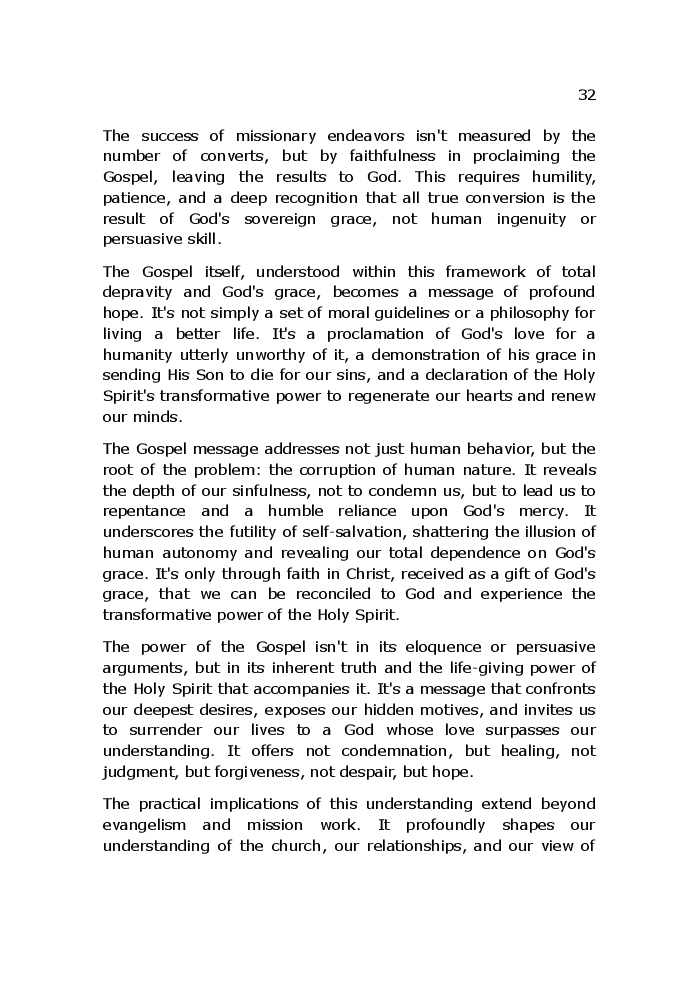 32

The success of missionary endeavors isn't measured by the number of converts, but by faithfulness in proclaiming the Gospel, leaving the results to God. This requires humility, patience, and a deep recognition that all true conversion is the result of God's sovereign grace, not human ingenuity or persuasive skill.

The Gospel itself, understood within this framework of total depravity and God's grace, becomes a message of profound hope. It's not simply a set of moral guidelines or a philosophy for living a better life. It's a proclamation of God's love for a humanity utterly unworthy of it, a demonstration of his grace in sending His Son to die for our sins, and a declaration of the Holy Spirit's transformative power to regenerate our hearts and renew our minds.

The Gospel message addresses not just human behavior, but the root of the problem: the corruption of human nature. It reveals the depth of our sinfulness, not to condemn us, but to lead us to repentance and a humble reliance upon God's mercy. It underscores the futility of self-salvation, shattering the illusion of human autonomy and revealing our total dependence on God's grace. It's only through faith in Christ, received as a gift of God's grace, that we can be reconciled to God and experience the transformative power of the Holy Spirit.

The power of the Gospel isn't in its eloquence or persuasive arguments, but in its inherent truth and the life-giving power of the Holy Spirit that accompanies it. It's a message that confronts our deepest desires, exposes our hidden motives, and invites us to surrender our lives to a God whose love surpasses our understanding. It offers not condemnation, but healing, not judgment, but forgiveness, not despair, but hope.

The practical implications of this understanding extend beyond evangelism and mission work. It profoundly shapes our understanding of the church, our relationships, and our view of